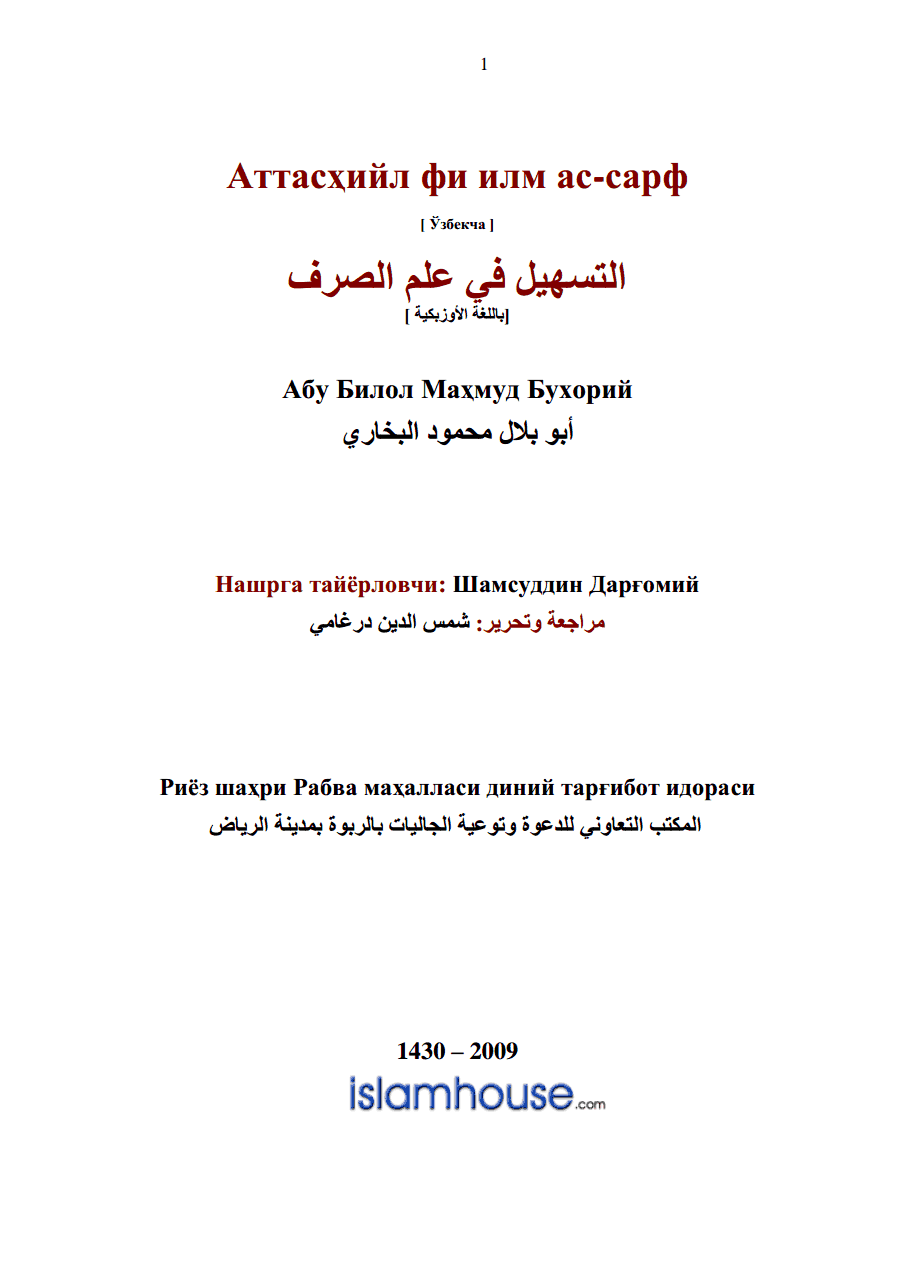 1

Аттасҳийл фи илм ас-сарф

[ Ўзбекча ]

التسهيل في علم الصرف

[باللغة الأوزبكية ]

Абу Билол Маҳмуд Бухорий

أبو بلال محمود البخاري

Нашрга тайёрловчи: Шамсуддин Дарғомий

مراجعة وتحرير: شمس الدين درغامي

Риёз шаҳри Рабва маҳалласи диний тарғибот идораси

المكتب التعاوني للدعوة وتوعية الجاليات بالربوة بمدينة الرياض

1430 – 2009

islamhouse.com